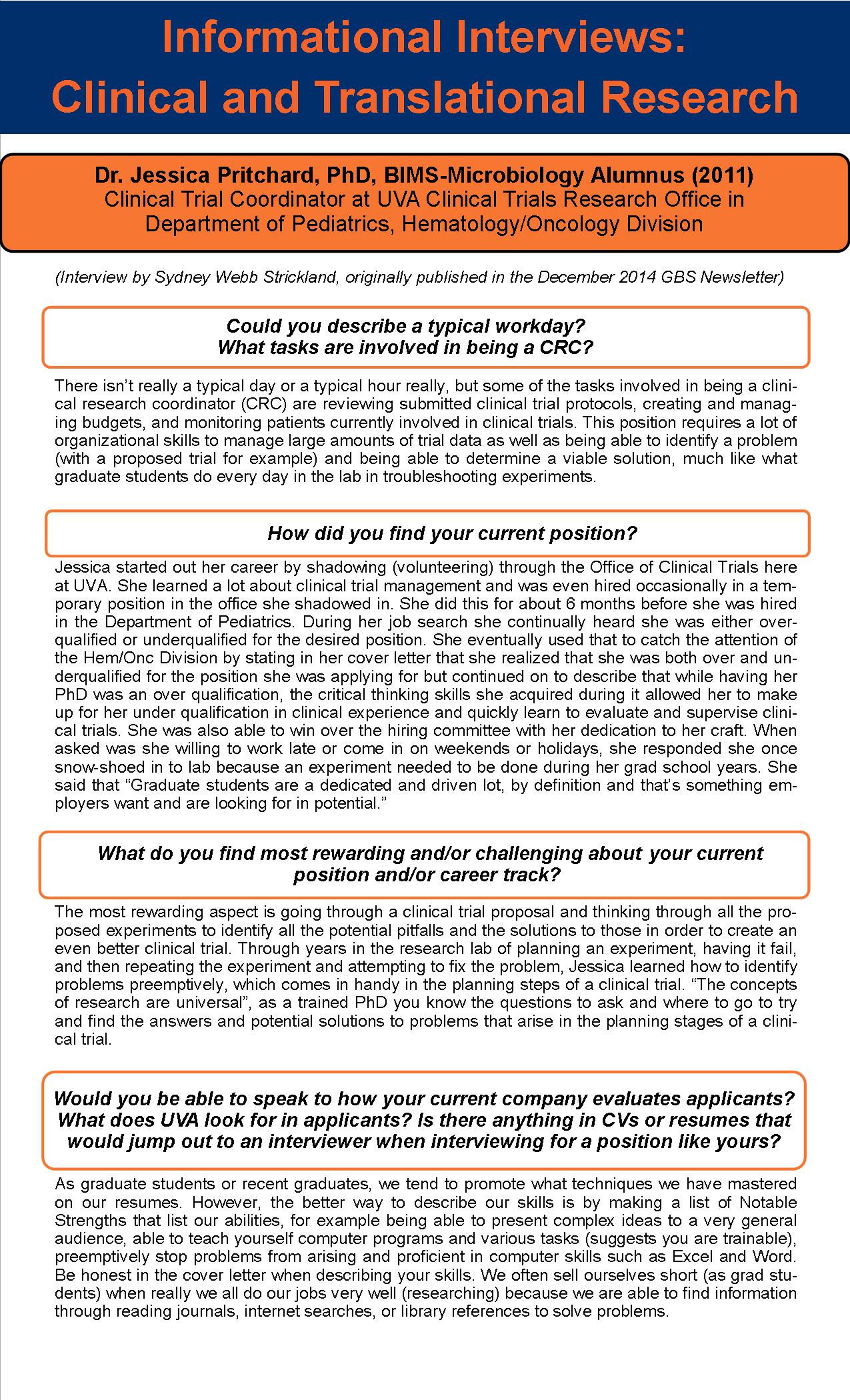 Informational Interviews:
Clinical and Translational Research

Dr. Jessica Pritchard, PhD, BIMS-Microbiology Alumnus (2011)
Clinical Trial Coordinator at UVA Clinical Trials Research Office in Department of Pediatrics, Hematology/Oncology Division

(Interview by Sydney Webb Strickland, originally published in the December 2014 GBS Newsletter)

Could you describe a typical workday?
What tasks are involved in being a CRC?

There isn't really a typical day or a typical hour really, but some of the tasks involved in being a clinical research coordinator (CRC) are reviewing submitted clinical trial protocols, creating and managing budgets, and monitoring patients currently involved in clinical trials. This position requires a lot of organizational skills to manage large amounts of trial data as well as being able to identify a problem (with a proposed trial for example) and being able to determine a viable solution, much like what graduate students do every day in the lab in troubleshooting experiments.

How did you find your current position?

Jessica started out her career by shadowing (volunteering) through the Office of Clinical Trials here at UVA. She learned a lot about clinical trial management and was even hired occasionally in a temporary position in the office she shadowed in. She did this for about 6 months before she was hired in the Department of Pediatrics. During her job search she continually heard she was either overqualified or underqualified for the desired position. She eventually used that to catch the attention of the Hem/Onc Division by stating in her cover letter that she realized that she was both over and underqualified for the position she was applying for but continued on to describe that while having her PhD was an over qualification, the critical thinking skills she acquired during it allowed her to make up for her under qualification in clinical experience and quickly learn to evaluate and supervise clinical trials. She was also able to win over the hiring committee with her dedication to her craft. When asked was she willing to work late or come in on weekends or holidays, she responded she once snow-shoed in to lab because an experiment needed to be done during her grad school years. She said that "Graduate students are a dedicated and driven lot, by definition and that's something employers want and are looking for in potential."

What do you find most rewarding and/or challenging about your current position and/or career track?

The most rewarding aspect is going through a clinical trial proposal and thinking through all the proposed experiments to identify all the potential pitfalls and the solutions to those in order to create an even better clinical trial. Through years in the research lab of planning an experiment, having it fail, and then repeating the experiment and attempting to fix the problem, Jessica learned how to identify problems preemptively, which comes in handy in the planning steps of a clinical trial. "The concepts of research are universal", as a trained PhD you know the questions to ask and where to go to try and find the answers and potential solutions to problems that arise in the planning stages of a clinical trial.

Would you be able to speak to how your current company evaluates applicants? What does UVA look for in applicants? Is there anything in CVs or resumes that would jump out to an interviewer when interviewing for a position like yours?

As graduate students or recent graduates, we tend to promote what techniques we have mastered on our resumes. However, the better way to describe our skills is by making a list of Notable Strengths that list our abilities, for example being able to present complex ideas to a very general audience, able to teach yourself computer programs and various tasks (suggests you are trainable), preemptively stop problems from arising and proficient in computer skills such as Excel and Word. Be honest in the cover letter when describing your skills. We often sell ourselves short (as grad students) when really we all do our jobs very well (researching) because we are able to find information through reading journals, internet searches, or library references to solve problems.